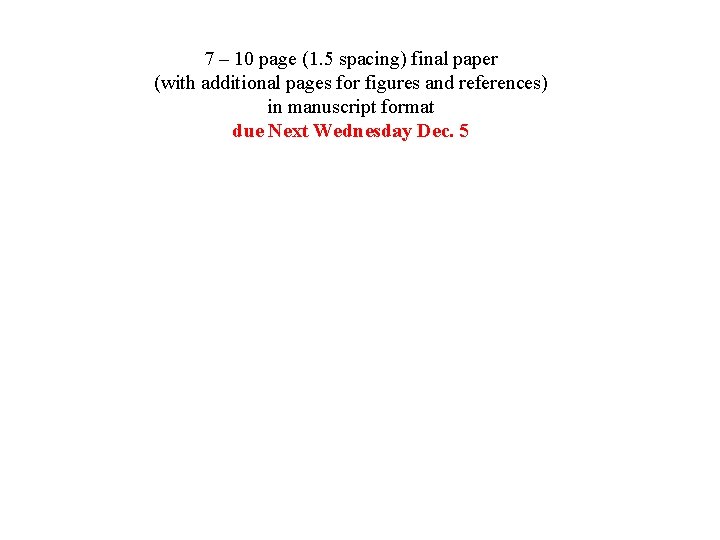 7 – 10 page (1.5 spacing) final paper
(with additional pages for figures and references)
in manuscript format
due Next Wednesday Dec. 5